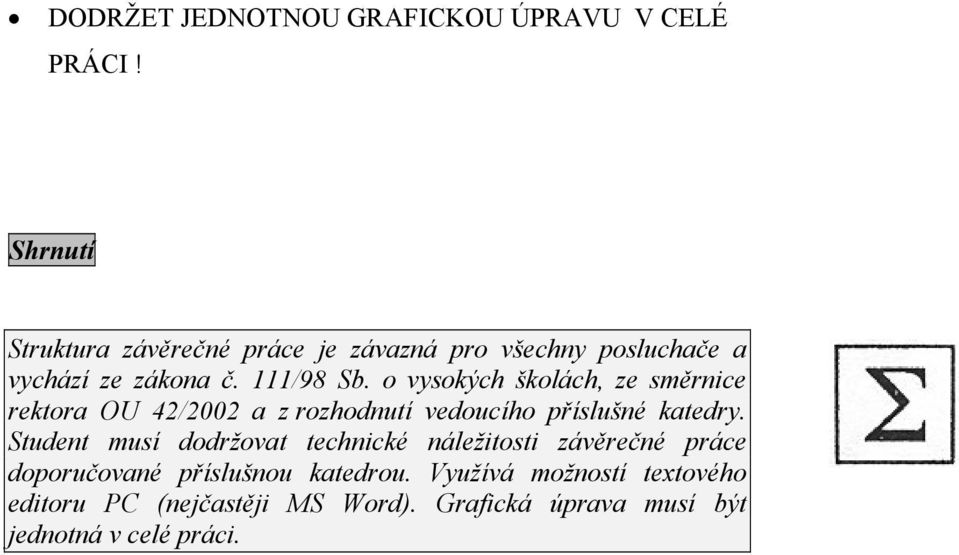 • DODRŽET JEDNOTNOU GRAFICKOU ÚPRAVU V CELÉ PRÁCI !

Shrnutí

Struktura závěrečné práce je závazná pro všechny posluchače a vychází ze zákona č. 111/98 Sb. o vysokých školách, ze směrnice rektora OU 42/2002 a z rozhodnutí vedoucího příslušné katedry. Student musí dodržovat technické náležitosti závěrečné práce doporučované příslušnou katedrou. Využívá možností textového editoru PC (nejčastěji MS Word). Grafická úprava musí být jednotná v celé práci.

$\Sigma$